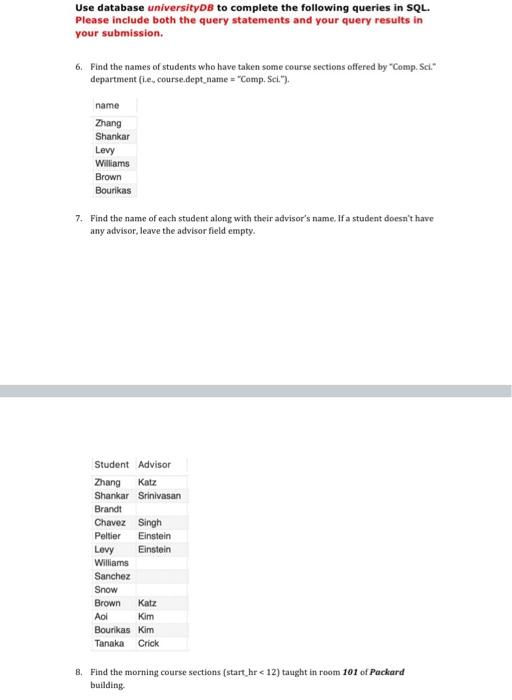 Use database universityDB to complete the following queries in SQL. Please include both the query statements and your query results in your submission.

6. Find the names of students who have taken some course sections offered by "Comp. Sci." department (i.e., course.dept_name = "Comp. Sci.").

| name |
|---|
| Zhang |
| Shankar |
| Levy |
| Williams |
| Brown |
| Bourikas |

7. Find the name of each student along with their advisor's name. If a student doesn't have any advisor, leave the advisor field empty.

| Student | Advisor |
|---|---|
| Zhang | Katz |
| Shankar | Srinivasan |
| Brandt | |
| Chavez | Singh |
| Peltier | Einstein |
| Levy | Einstein |
| Williams | |
| Sanchez | |
| Snow | |
| Brown | Katz |
| Aoi | Kim |
| Bourikas | Kim |
| Tanaka | Crick |

8. Find the morning course sections (start_hr < 12) taught in room 101 of Packard building.